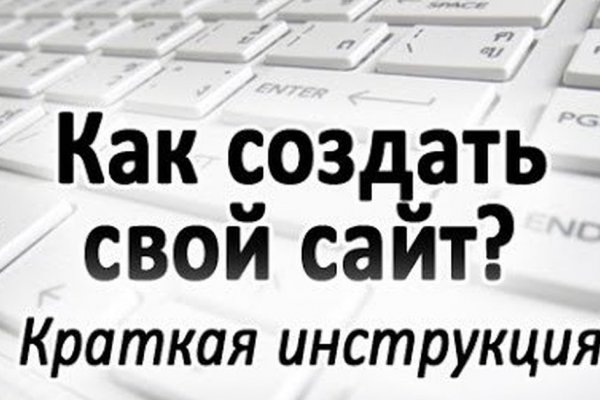 SPACE

ENTER

PG

END

Как создать свой сайт?

Краткая инструкция